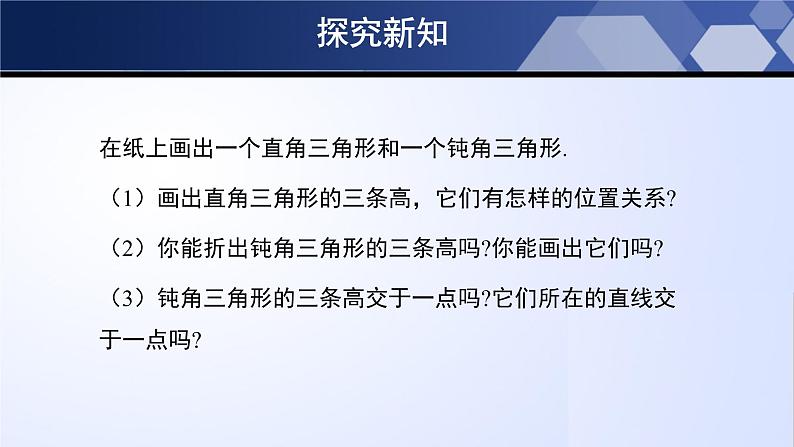 探究新知

在纸上画出一个直角三角形和一个钝角三角形.

（1）画出直角三角形的三条高，它们有怎样的位置关系?

（2）你能折出钝角三角形的三条高吗?你能画出它们吗?

（3）钝角三角形的三条高交于一点吗?它们所在的直线交于一点吗?